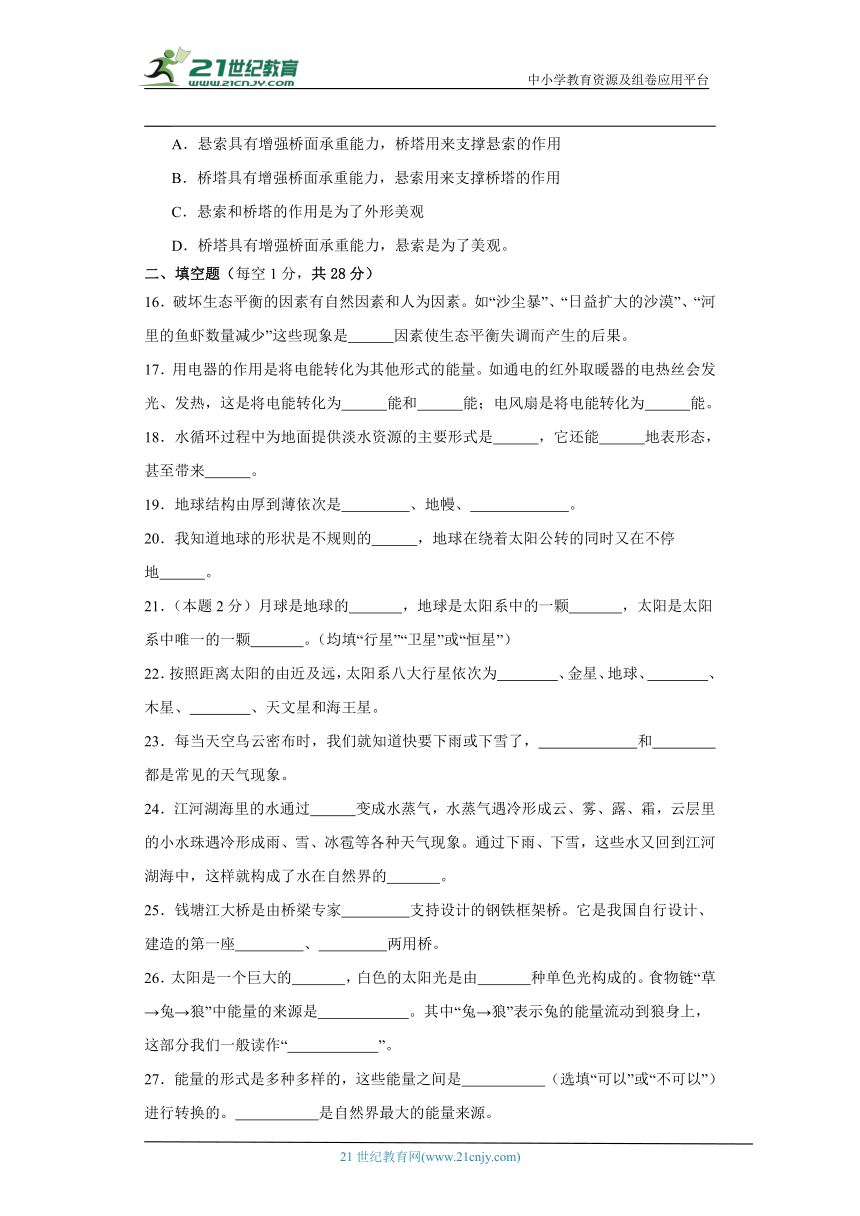 21世纪教育
www.21cnjy.com
中小学教育资源及组卷应用平台

A．悬索具有增强桥面承重能力，桥塔用来支撑悬索的作用

B．桥塔具有增强桥面承重能力，悬索用来支撑桥塔的作用

C．悬索和桥塔的作用是为了外形美观

D．桥塔具有增强桥面承重能力，悬索是为了美观。

二、填空题（每空 1 分，共 28 分）

16．破坏生态平衡的因素有自然因素和人为因素。如“沙尘暴”、“日益扩大的沙漠”、“河里的鱼虾数量减少”这些现象是______因素使生态平衡失调而产生的后果。

17．用电器的作用是将电能转化为其他形式的能量。如通电的红外取暖器的电热丝会发光、发热，这是将电能转化为______能和______能；电风扇是将电能转化为______能。

18．水循环过程中为地面提供淡水资源的主要形式是______，它还能______地表形态，甚至带来______。

19．地球结构由厚到薄依次是_________、地幔、_____________。

20．我知道地球的形状是不规则的______，地球在绕着太阳公转的同时又在不停地______。

21．（本题 2 分）月球是地球的_______，地球是太阳系中的一颗_______，太阳是太阳系中唯一的一颗_______。（均填“行星”“卫星”或“恒星”）

22．按照距离太阳的由近及远，太阳系八大行星依次为________、金星、地球、________、木星、________、天文星和海王星。

23．每当天空乌云密布时，我们就知道快要下雨或下雪了，_____________和________都是常见的天气现象。

24．江河湖海里的水通过______变成水蒸气，水蒸气遇冷形成云、雾、露、霜，云层里的小水珠遇冷形成雨、雪、冰雹等各种天气现象。通过下雨、下雪，这些水又回到江河湖海中，这样就构成了水在自然界的_______。

25．钱塘江大桥是由桥梁专家_________支持设计的钢铁框架桥。它是我国自行设计、建造的第一座_________、_________两用桥。

26．太阳是一个巨大的_______，白色的太阳光是由_______种单色光构成的。食物链“草→兔→狼”中能量的来源是____________。其中“兔→狼”表示兔的能量流动到狼身上，这部分我们一般读作“____________”。

27．能量的形式是多种多样的，这些能量之间是___________（选填“可以”或“不可以”）进行转换的。___________是自然界最大的能量来源。

21 世纪教育网(www.21cnjy.com)